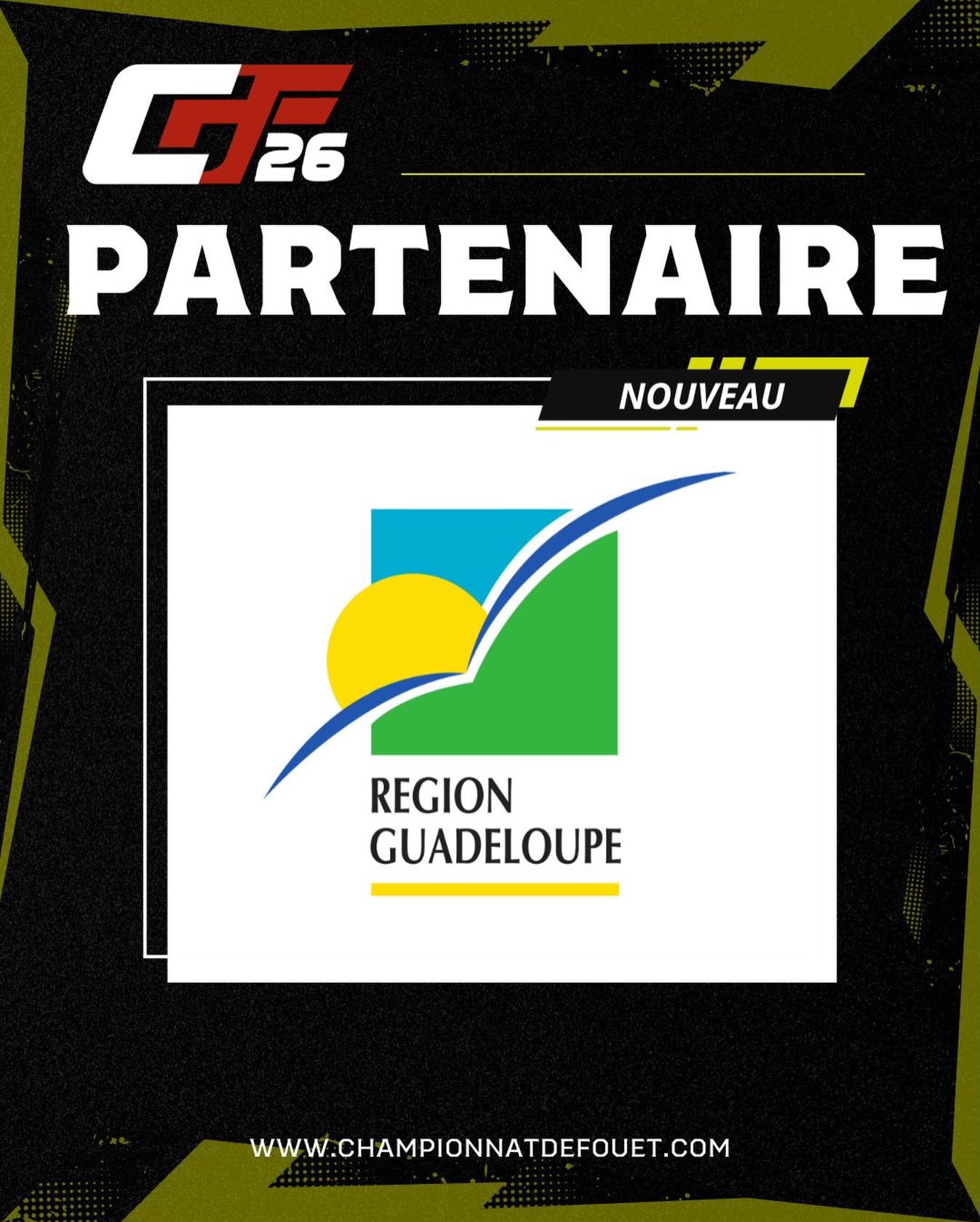 CF26

PARTENAIRE

NOUVEAU

REGION
GUADELOUPE

WWW.CHAMPIONNATDEFOUET.COM